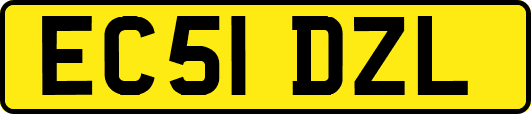 EC51 DZL